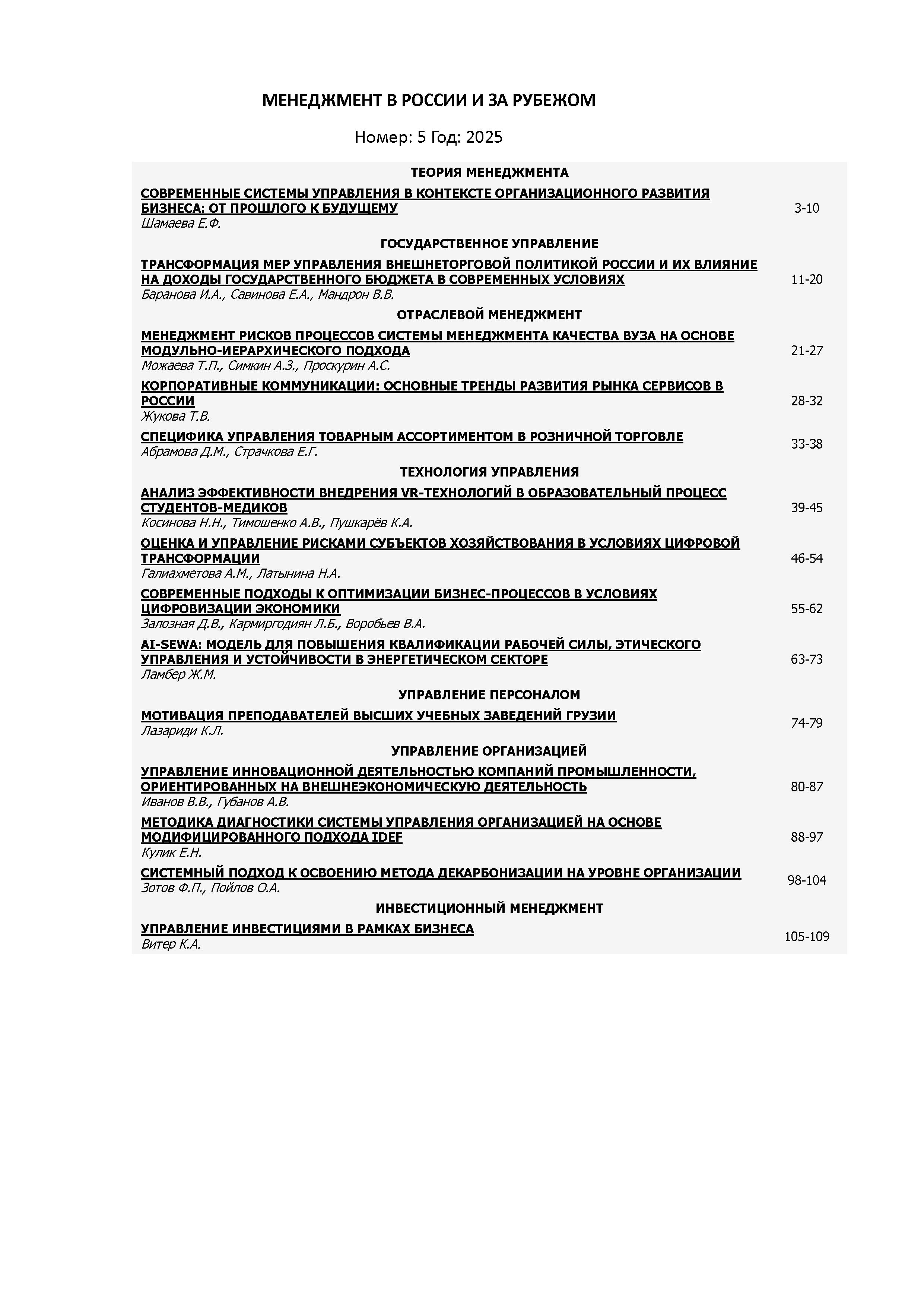 МЕНЕДЖМЕНТ В РОССИИ И ЗА РУБЕЖОМ

Номер: 5 Год: 2025

ТЕОРИЯ МЕНЕДЖМЕНТА

СОВРЕМЕННЫЕ СИСТЕМЫ УПРАВЛЕНИЯ В КОНТЕКСТЕ ОРГАНИЗАЦИОННОГО РАЗВИТИЯ БИЗНЕСА: ОТ ПРОШЛОГО К БУДУЩЕМУ
Шамаева Е.Ф.
3-10

ГОСУДАРСТВЕННОЕ УПРАВЛЕНИЕ

ТРАНСФОРМАЦИЯ МЕР УПРАВЛЕНИЯ ВНЕШНЕТОРГОВОЙ ПОЛИТИКОЙ РОССИИ И ИХ ВЛИЯНИЕ НА ДОХОДЫ ГОСУДАРСТВЕННОГО БЮДЖЕТА В СОВРЕМЕННЫХ УСЛОВИЯХ
Баранова И.А., Савинова Е.А., Мандрон В.В.
11-20

ОТРАСЛЕВОЙ МЕНЕДЖМЕНТ

МЕНЕДЖМЕНТ РИСКОВ ПРОЦЕССОВ СИСТЕМЫ МЕНЕДЖМЕНТА КАЧЕСТВА ВУЗА НА ОСНОВЕ МОДУЛЬНО-ИЕРАРХИЧЕСКОГО ПОДХОДА
Можаева Т.П., Симкин А.З., Проскурин А.С.
21-27

КОРПОРАТИВНЫЕ КОММУНИКАЦИИ: ОСНОВНЫЕ ТРЕНДЫ РАЗВИТИЯ РЫНКА СЕРВИСОВ В РОССИИ
Жукова Т.В.
28-32

СПЕЦИФИКА УПРАВЛЕНИЯ ТОВАРНЫМ АССОРТИМЕНТОМ В РОЗНИЧНОЙ ТОРГОВЛЕ
Абрамова Д.М., Страчкова Е.Г.
33-38

ТЕХНОЛОГИЯ УПРАВЛЕНИЯ

АНАЛИЗ ЭФФЕКТИВНОСТИ ВНЕДРЕНИЯ VR-ТЕХНОЛОГИЙ В ОБРАЗОВАТЕЛЬНЫЙ ПРОЦЕСС СТУДЕНТОВ-МЕДИКОВ
Косинова Н.Н., Тимошенко А.В., Пушкарёв К.А.
39-45

ОЦЕНКА И УПРАВЛЕНИЕ РИСКАМИ СУБЪЕКТОВ ХОЗЯЙСТВОВАНИЯ В УСЛОВИЯХ ЦИФРОВОЙ ТРАНСФОРМАЦИИ
Галиахметова А.М., Латынина Н.А.
46-54

СОВРЕМЕННЫЕ ПОДХОДЫ К ОПТИМИЗАЦИИ БИЗНЕС-ПРОЦЕССОВ В УСЛОВИЯХ ЦИФРОВИЗАЦИИ ЭКОНОМИКИ
Залозная Д.В., Кармиргодиян Л.Б., Воробьев В.А.
55-62

AI-SEWA: МОДЕЛЬ ДЛЯ ПОВЫШЕНИЯ КВАЛИФИКАЦИИ РАБОЧЕЙ СИЛЫ, ЭТИЧЕСКОГО УПРАВЛЕНИЯ И УСТОЙЧИВОСТИ В ЭНЕРГЕТИЧЕСКОМ СЕКТОРЕ
Ламбер Ж.М.
63-73

УПРАВЛЕНИЕ ПЕРСОНАЛОМ

МОТИВАЦИЯ ПРЕПОДАВАТЕЛЕЙ ВЫСШИХ УЧЕБНЫХ ЗАВЕДЕНИЙ ГРУЗИИ
Лазариди К.Л.
74-79

УПРАВЛЕНИЕ ОРГАНИЗАЦИЕЙ

УПРАВЛЕНИЕ ИННОВАЦИОННОЙ ДЕЯТЕЛЬНОСТЬЮ КОМПАНИЙ ПРОМЫШЛЕННОСТИ, ОРИЕНТИРОВАННЫХ НА ВНЕШНЕЭКОНОМИЧЕСКУЮ ДЕЯТЕЛЬНОСТЬ
Иванов В.В., Губанов А.В.
80-87

МЕТОДИКА ДИАГНОСТИКИ СИСТЕМЫ УПРАВЛЕНИЯ ОРГАНИЗАЦИЕЙ НА ОСНОВЕ МОДИФИЦИРОВАННОГО ПОДХОДА IDEF
Кулик Е.Н.
88-97

СИСТЕМНЫЙ ПОДХОД К ОСВОЕНИЮ МЕТОДА ДЕКАРБОНИЗАЦИИ НА УРОВНЕ ОРГАНИЗАЦИИ
Зотов Ф.П., Пойлов О.А.
98-104

ИНВЕСТИЦИОННЫЙ МЕНЕДЖМЕНТ

УПРАВЛЕНИЕ ИНВЕСТИЦИЯМИ В РАМКАХ БИЗНЕСА
Витер К.А.
105-109